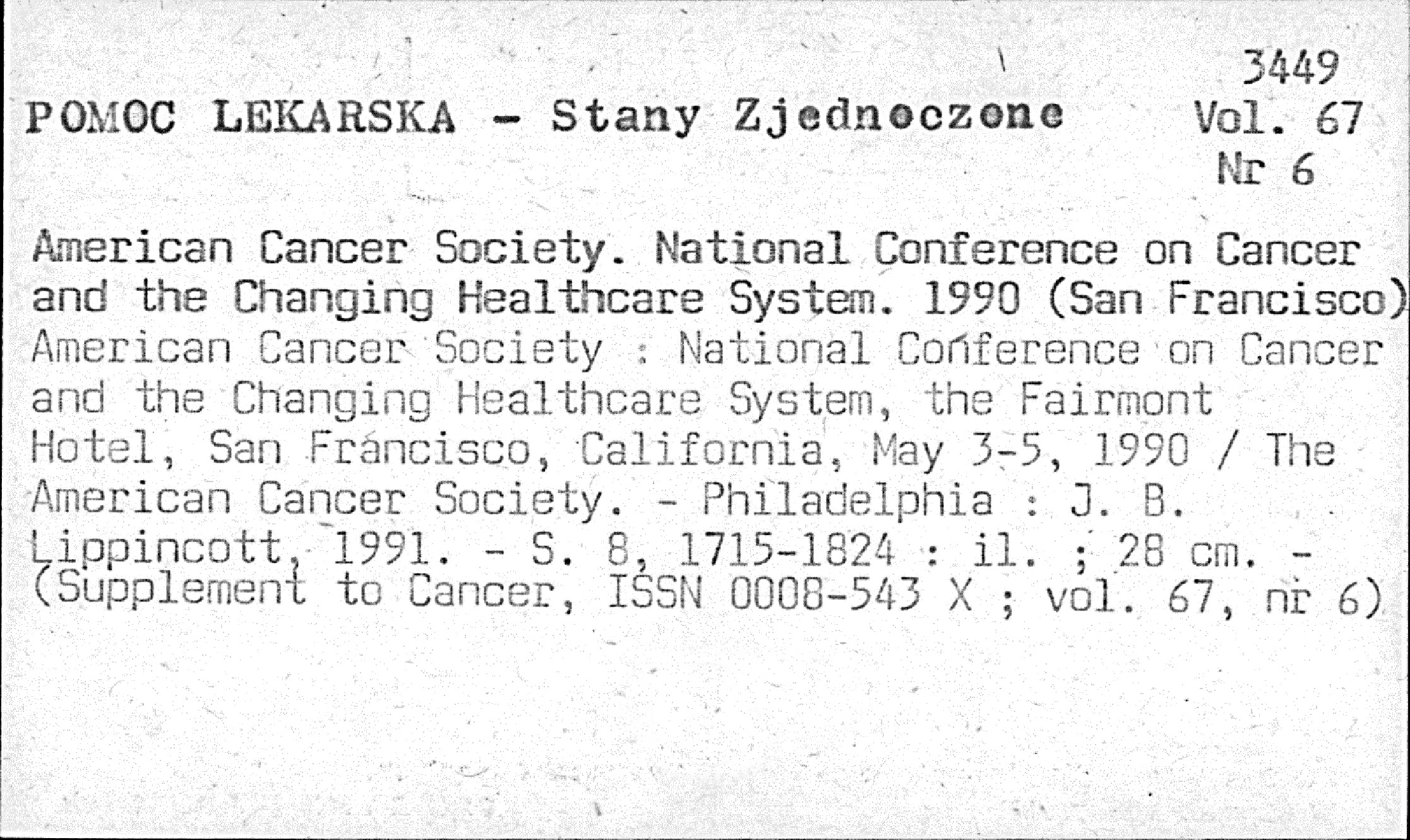 3449
POMOC LEKARSKA - Stany Zjednoczone Vol. 67
Nr 6

American Cancer Society. National Conference on Cancer and the Changing Healthcare System. 1990 (San Francisco)
American Cancer Society : National Conference on Cancer and the Changing Healthcare System, the Fairmont Hotel, San Francisco, California, May 3-5, 1990 / The American Cancer Society. - Philadelphia : J. B. Lippincott, 1991. - S. 8, 1715-1824 : il. ; 28 cm. - (Supplement to Cancer, ISSN 0008-543 X ; vol. 67, nr 6)